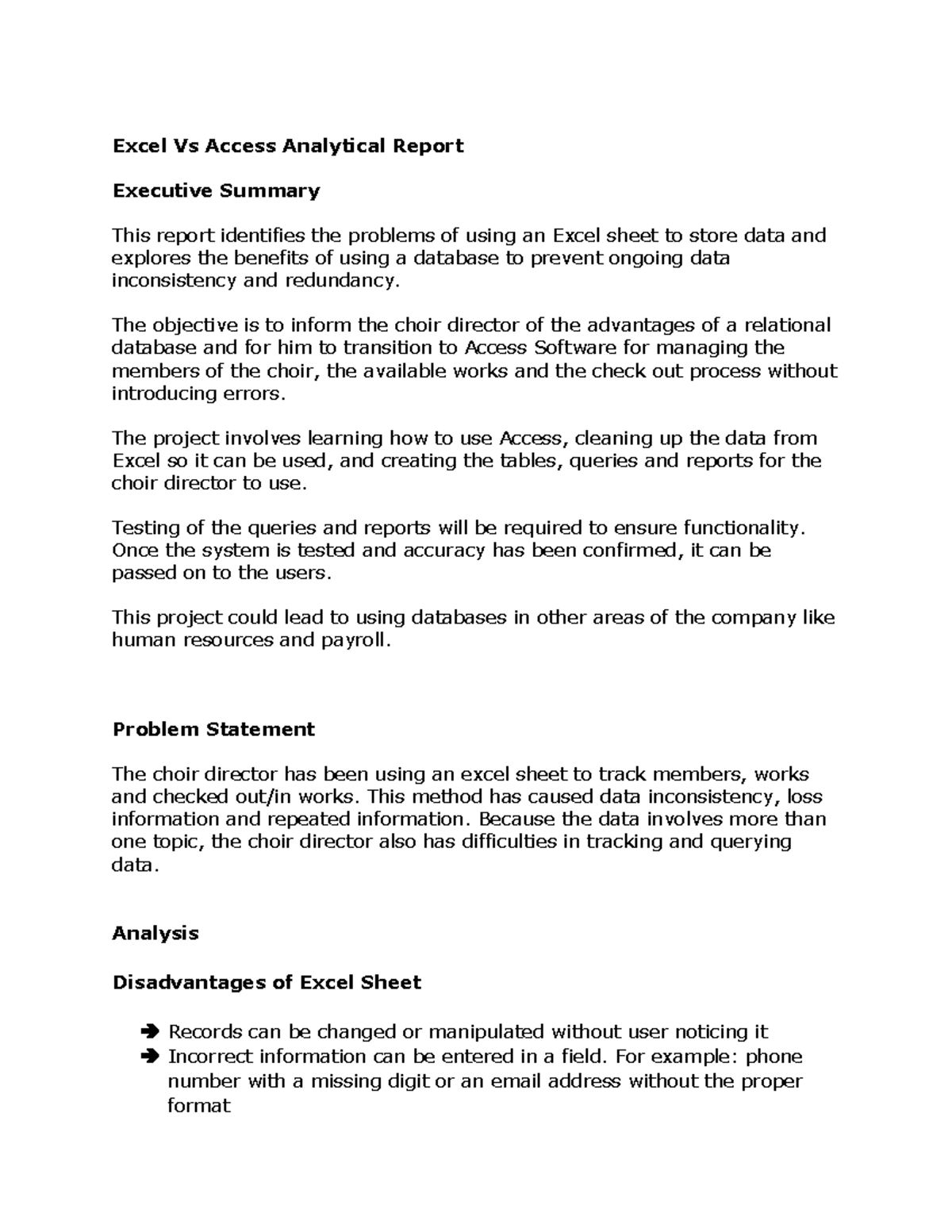 Excel Vs Access Analytical Report

Executive Summary

This report identifies the problems of using an Excel sheet to store data and explores the benefits of using a database to prevent ongoing data inconsistency and redundancy.

The objective is to inform the choir director of the advantages of a relational database and for him to transition to Access Software for managing the members of the choir, the available works and the check out process without introducing errors.

The project involves learning how to use Access, cleaning up the data from Excel so it can be used, and creating the tables, queries and reports for the choir director to use.

Testing of the queries and reports will be required to ensure functionality. Once the system is tested and accuracy has been confirmed, it can be passed on to the users.

This project could lead to using databases in other areas of the company like human resources and payroll.

Problem Statement

The choir director has been using an excel sheet to track members, works and checked out/in works. This method has caused data inconsistency, loss information and repeated information. Because the data involves more than one topic, the choir director also has difficulties in tracking and querying data.

Analysis

Disadvantages of Excel Sheet

➔ Records can be changed or manipulated without user noticing it
➔ Incorrect information can be entered in a field. For example: phone number with a missing digit or an email address without the proper format